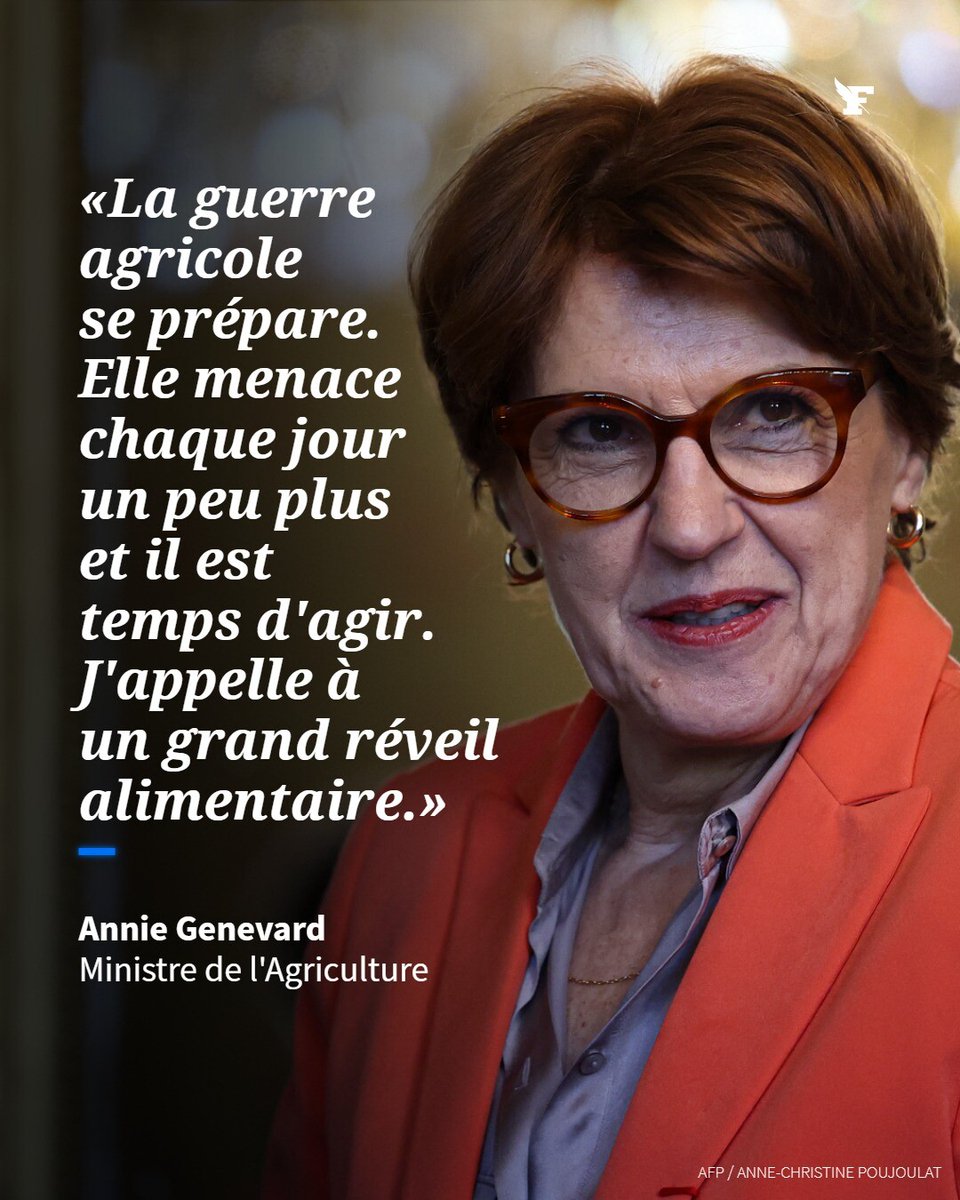 «La guerre agricole se prépare. Elle menace chaque jour un peu plus et il est temps d'agir. J'appelle à un grand réveil alimentaire.»

Annie Genevard
Ministre de l'Agriculture

AFP / ANNE-CHRISTINE POUJOULAT